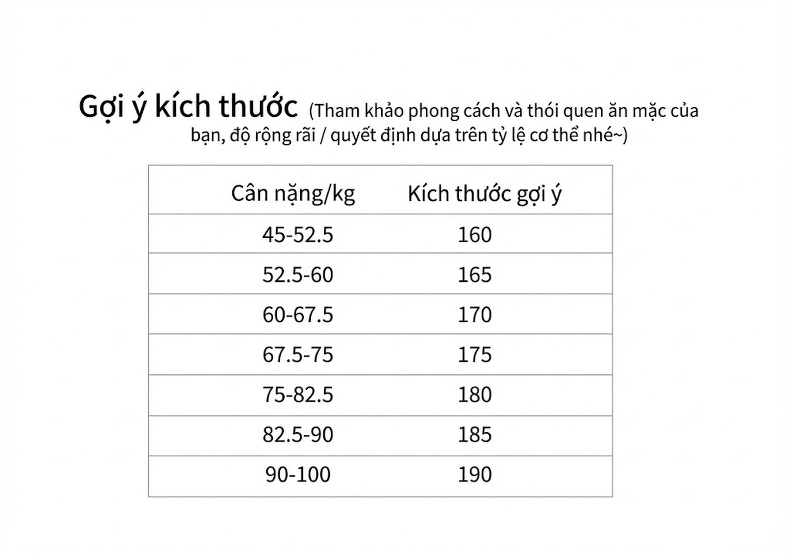 Gợi ý kích thước (Tham khảo phong cách và thói quen ăn mặc của bạn, độ rộng rãi / quyết định dựa trên tỷ lệ cơ thể nhé~)

| Cân nặng/kg | Kích thước gợi ý |
|---|---|
| 45-52.5 | 160 |
| 52.5-60 | 165 |
| 60-67.5 | 170 |
| 67.5-75 | 175 |
| 75-82.5 | 180 |
| 82.5-90 | 185 |
| 90-100 | 190 |